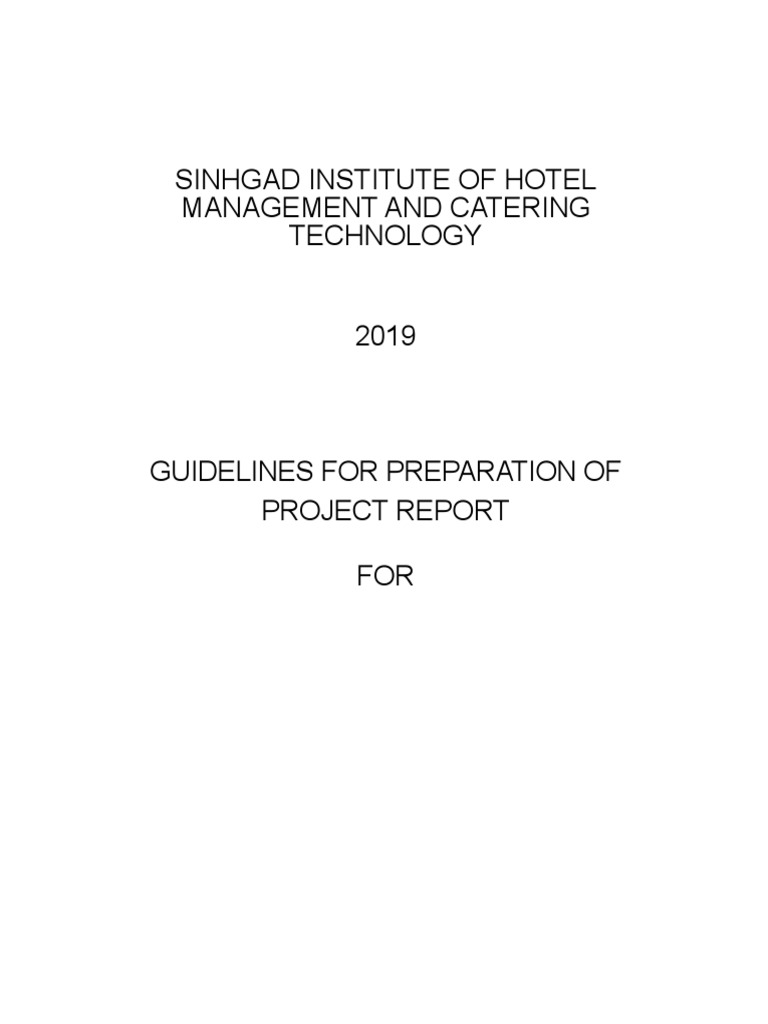 SINHGAD INSTITUTE OF HOTEL MANAGEMENT AND CATERING TECHNOLOGY

2019

GUIDELINES FOR PREPARATION OF PROJECT REPORT

FOR